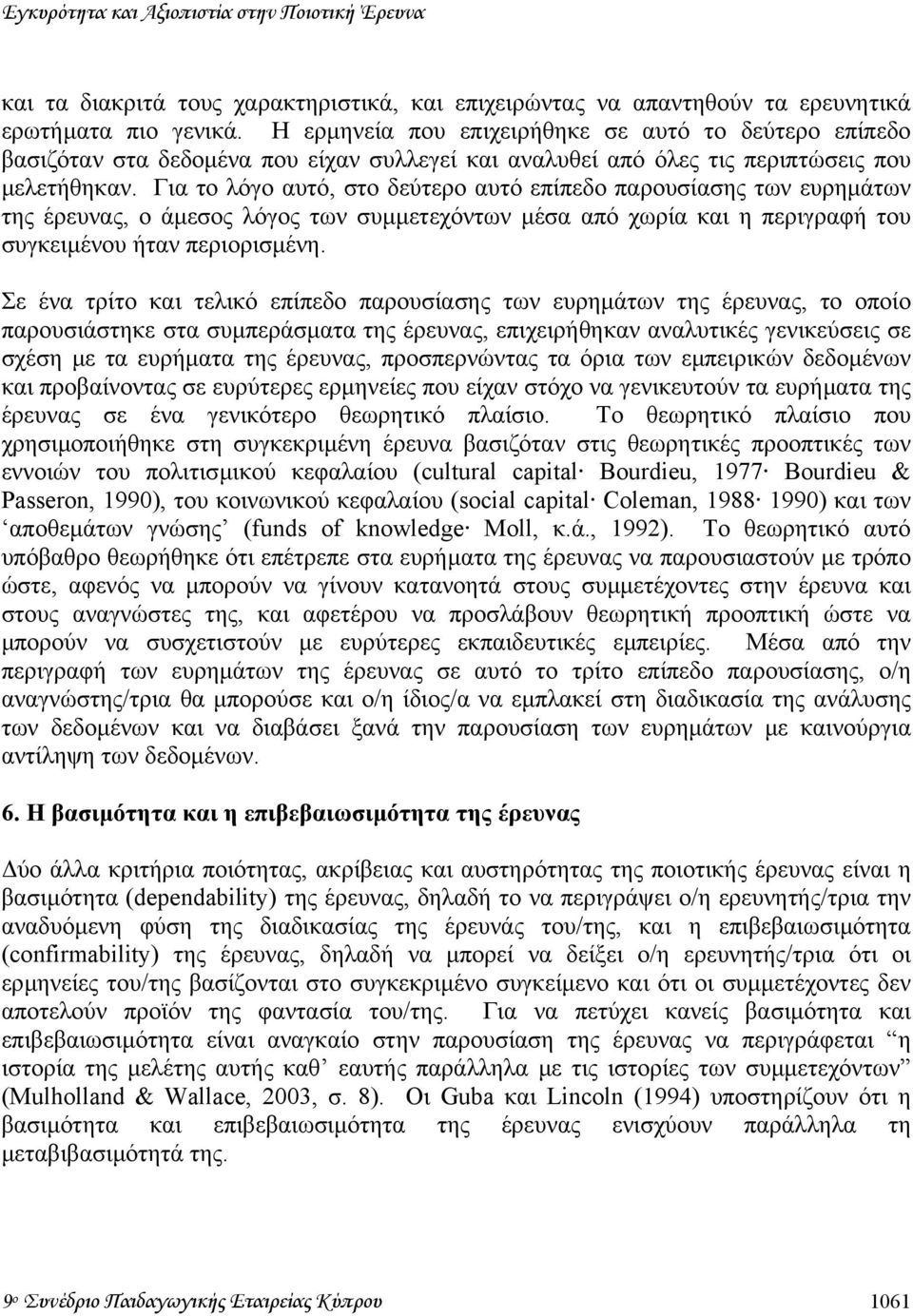 Εγκυρότητα και Αξιοπιστία στην Ποιοτική Έρευνα

και τα διακριτά τους χαρακτηριστικά, και επιχειρώντας να απαντηθούν τα ερευνητικά ερωτήματα πιο γενικά. Η ερμηνεία που επιχειρήθηκε σε αυτό το δεύτερο επίπεδο βασιζόταν στα δεδομένα που είχαν συλλεγεί και αναλυθεί από όλες τις περιπτώσεις που μελετήθηκαν. Για το λόγο αυτό, στο δεύτερο αυτό επίπεδο παρουσίασης των ευρημάτων της έρευνας, ο άμεσος λόγος των συμμετεχόντων μέσα από χωρία και η περιγραφή του συγκειμένου ήταν περιορισμένη.

Σε ένα τρίτο και τελικό επίπεδο παρουσίασης των ευρημάτων της έρευνας, το οποίο παρουσιάστηκε στα συμπεράσματα της έρευνας, επιχειρήθηκαν αναλυτικές γενικεύσεις σε σχέση με τα ευρήματα της έρευνας, προσπερνώντας τα όρια των εμπειρικών δεδομένων και προβαίνοντας σε ευρύτερες ερμηνείες που είχαν στόχο να γενικευτούν τα ευρήματα της έρευνας σε ένα γενικότερο θεωρητικό πλαίσιο. Το θεωρητικό πλαίσιο που χρησιμοποιήθηκε στη συγκεκριμένη έρευνα βασιζόταν στις θεωρητικές προοπτικές των εννοιών του πολιτισμικού κεφαλαίου (cultural capital· Bourdieu, 1977· Bourdieu & Passeron, 1990), του κοινωνικού κεφαλαίου (social capital· Coleman, 1988· 1990) και των ‘αποθεμάτων γνώσης’ (funds of knowledge· Moll, κ.ά., 1992). Το θεωρητικό αυτό υπόβαθρο θεωρήθηκε ότι επέτρεπε στα ευρήματα της έρευνας να παρουσιαστούν με τρόπο ώστε, αφενός να μπορούν να γίνουν κατανοητά στους συμμετέχοντες στην έρευνα και στους αναγνώστες της, και αφετέρου να προσλάβουν θεωρητική προοπτική ώστε να μπορούν να συσχετιστούν με ευρύτερες εκπαιδευτικές εμπειρίες. Μέσα από την περιγραφή των ευρημάτων της έρευνας σε αυτό το τρίτο επίπεδο παρουσίασης, ο/η αναγνώστης/τρια θα μπορούσε και ο/η ίδιος/α να εμπλακεί στη διαδικασία της ανάλυσης των δεδομένων και να διαβάσει ξανά την παρουσίαση των ευρημάτων με καινούργια αντίληψη των δεδομένων.

6. Η βασιμότητα και η επιβεβαιωσιμότητα της έρευνας

Δύο άλλα κριτήρια ποιότητας, ακρίβειας και αυστηρότητας της ποιοτικής έρευνας είναι η βασιμότητα (dependability) της έρευνας, δηλαδή το να περιγράψει ο/η ερευνητής/τρια την αναδυόμενη φύση της διαδικασίας της έρευνάς του/της, και η επιβεβαιωσιμότητα (confirmability) της έρευνας, δηλαδή να μπορεί να δείξει ο/η ερευνητής/τρια ότι οι ερμηνείες του/της βασίζονται στο συγκεκριμένο συγκείμενο και ότι οι συμμετέχοντες δεν αποτελούν προϊόν της φαντασία του/της. Για να πετύχει κανείς βασιμότητα και επιβεβαιωσιμότητα είναι αναγκαίο στην παρουσίαση της έρευνας να περιγράφεται “η ιστορία της μελέτης αυτής καθ’ εαυτής παράλληλα με τις ιστορίες των συμμετεχόντων” (Mulholland & Wallace, 2003, σ. 8). Οι Guba και Lincoln (1994) υποστηρίζουν ότι η βασιμότητα και επιβεβαιωσιμότητα της έρευνας ενισχύουν παράλληλα τη μεταβιβασιμότητά της.

9ο Συνέδριο Παιδαγωγικής Εταιρείας Κύπρου 1061